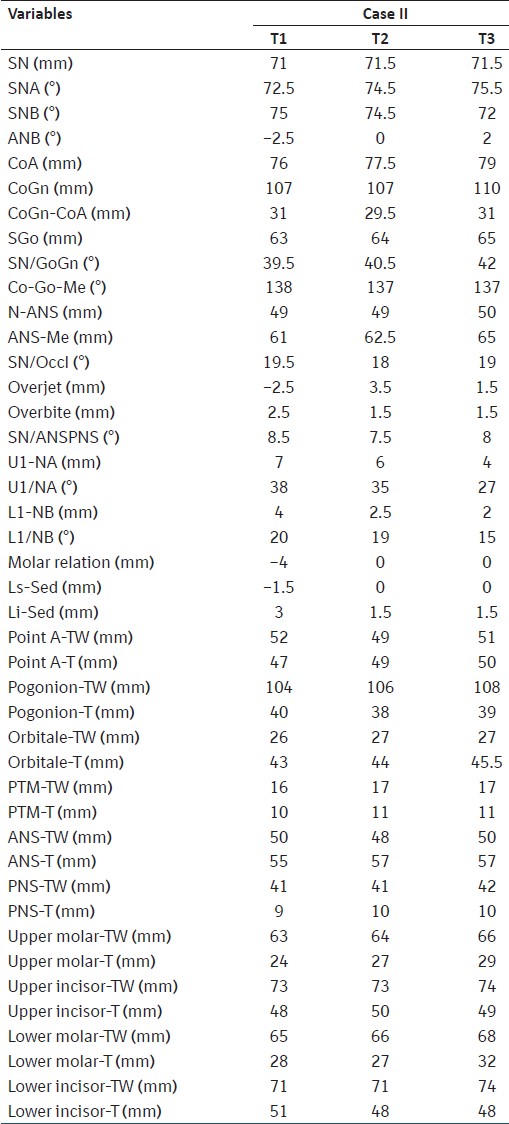 | Variables | Case II | | |
|---|---|---|---|
| | T1 | T2 | T3 |
| SN (mm) | 71 | 71.5 | 71.5 |
| SNA (°) | 72.5 | 74.5 | 75.5 |
| SNB (°) | 75 | 74.5 | 72 |
| ANB (°) | −2.5 | 0 | 2 |
| CoA (mm) | 76 | 77.5 | 79 |
| CoGn (mm) | 107 | 107 | 110 |
| CoGn-CoA (mm) | 31 | 29.5 | 31 |
| SGo (mm) | 63 | 64 | 65 |
| SN/GoGn (°) | 39.5 | 40.5 | 42 |
| Co-Go-Me (°) | 138 | 137 | 137 |
| N-ANS (mm) | 49 | 49 | 50 |
| ANS-Me (mm) | 61 | 62.5 | 65 |
| SN/Occl (°) | 19.5 | 18 | 19 |
| Overjet (mm) | −2.5 | 3.5 | 1.5 |
| Overbite (mm) | 2.5 | 1.5 | 1.5 |
| SN/ANSPNS (°) | 8.5 | 7.5 | 8 |
| U1-NA (mm) | 7 | 6 | 4 |
| U1/NA (°) | 38 | 35 | 27 |
| L1-NB (mm) | 4 | 2.5 | 2 |
| L1/NB (°) | 20 | 19 | 15 |
| Molar relation (mm) | −4 | 0 | 0 |
| Ls-Sed (mm) | −1.5 | 0 | 0 |
| Li-Sed (mm) | 3 | 1.5 | 1.5 |
| Point A-TW (mm) | 52 | 49 | 51 |
| Point A-T (mm) | 47 | 49 | 50 |
| Pogonion-TW (mm) | 104 | 106 | 108 |
| Pogonion-T (mm) | 40 | 38 | 39 |
| Orbitale-TW (mm) | 26 | 27 | 27 |
| Orbitale-T (mm) | 43 | 44 | 45.5 |
| PTM-TW (mm) | 16 | 17 | 17 |
| PTM-T (mm) | 10 | 11 | 11 |
| ANS-TW (mm) | 50 | 48 | 50 |
| ANS-T (mm) | 55 | 57 | 57 |
| PNS-TW (mm) | 41 | 41 | 42 |
| PNS-T (mm) | 9 | 10 | 10 |
| Upper molar-TW (mm) | 63 | 64 | 66 |
| Upper molar-T (mm) | 24 | 27 | 29 |
| Upper incisor-TW (mm) | 73 | 73 | 74 |
| Upper incisor-T (mm) | 48 | 50 | 49 |
| Lower molar-TW (mm) | 65 | 66 | 68 |
| Lower molar-T (mm) | 28 | 27 | 32 |
| Lower incisor-TW (mm) | 71 | 71 | 74 |
| Lower incisor-T (mm) | 51 | 48 | 48 |